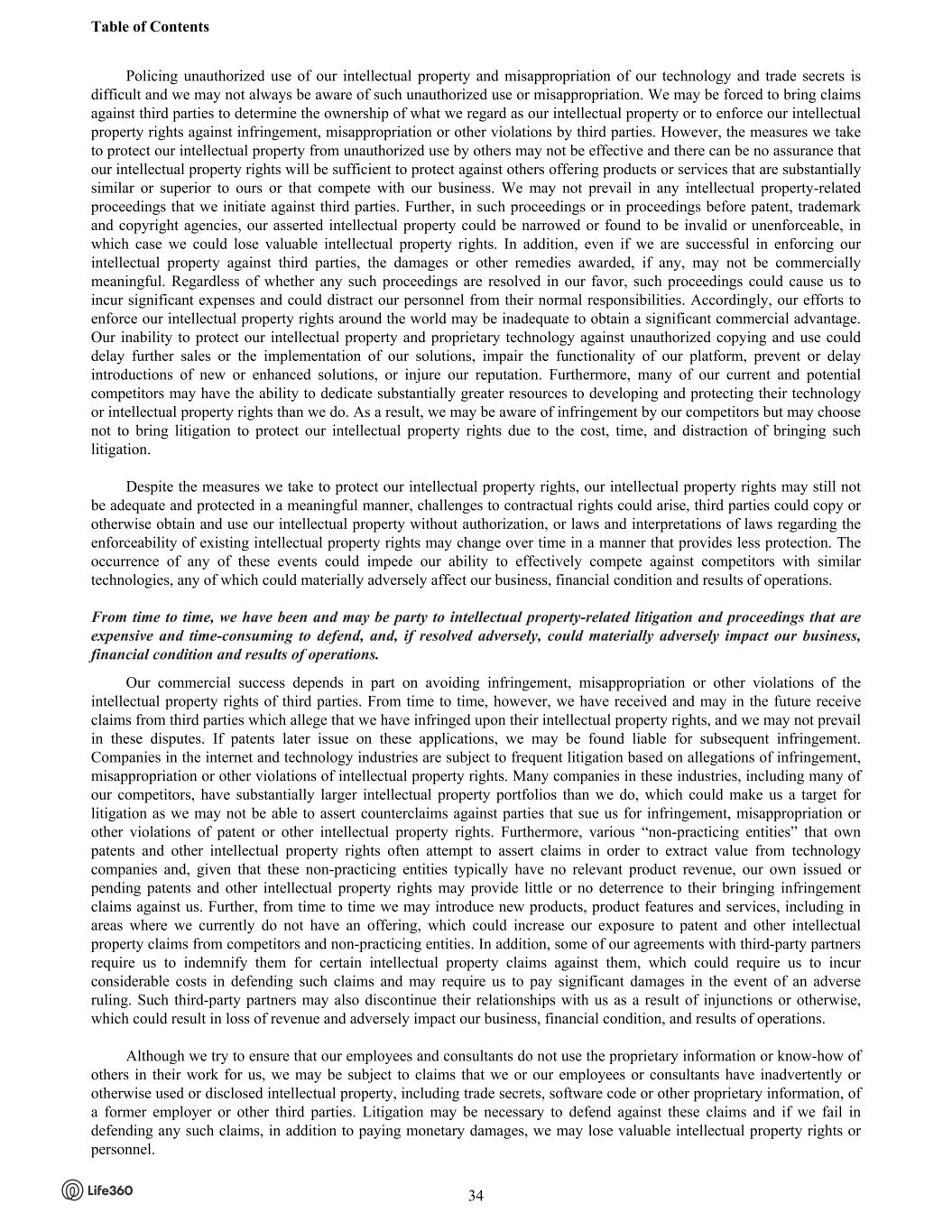 Table of Contents

Policing unauthorized use of our intellectual property and misappropriation of our technology and trade secrets is difficult and we may not always be aware of such unauthorized use or misappropriation. We may be forced to bring claims against third parties to determine the ownership of what we regard as our intellectual property or to enforce our intellectual property rights against infringement, misappropriation or other violations by third parties. However, the measures we take to protect our intellectual property from unauthorized use by others may not be effective and there can be no assurance that our intellectual property rights will be sufficient to protect against others offering products or services that are substantially similar or superior to ours or that compete with our business. We may not prevail in any intellectual property-related proceedings that we initiate against third parties. Further, in such proceedings or in proceedings before patent, trademark and copyright agencies, our asserted intellectual property could be narrowed or found to be invalid or unenforceable, in which case we could lose valuable intellectual property rights. In addition, even if we are successful in enforcing our intellectual property against third parties, the damages or other remedies awarded, if any, may not be commercially meaningful. Regardless of whether any such proceedings are resolved in our favor, such proceedings could cause us to incur significant expenses and could distract our personnel from their normal responsibilities. Accordingly, our efforts to enforce our intellectual property rights around the world may be inadequate to obtain a significant commercial advantage. Our inability to protect our intellectual property and proprietary technology against unauthorized copying and use could delay further sales or the implementation of our solutions, impair the functionality of our platform, prevent or delay introductions of new or enhanced solutions, or injure our reputation. Furthermore, many of our current and potential competitors may have the ability to dedicate substantially greater resources to developing and protecting their technology or intellectual property rights than we do. As a result, we may be aware of infringement by our competitors but may choose not to bring litigation to protect our intellectual property rights due to the cost, time, and distraction of bringing such litigation.

Despite the measures we take to protect our intellectual property rights, our intellectual property rights may still not be adequate and protected in a meaningful manner, challenges to contractual rights could arise, third parties could copy or otherwise obtain and use our intellectual property without authorization, or laws and interpretations of laws regarding the enforceability of existing intellectual property rights may change over time in a manner that provides less protection. The occurrence of any of these events could impede our ability to effectively compete against competitors with similar technologies, any of which could materially adversely affect our business, financial condition and results of operations.

From time to time, we have been and may be party to intellectual property-related litigation and proceedings that are expensive and time-consuming to defend, and, if resolved adversely, could materially adversely impact our business, financial condition and results of operations.

Our commercial success depends in part on avoiding infringement, misappropriation or other violations of the intellectual property rights of third parties. From time to time, however, we have received and may in the future receive claims from third parties which allege that we have infringed upon their intellectual property rights, and we may not prevail in these disputes. If patents later issue on these applications, we may be found liable for subsequent infringement. Companies in the internet and technology industries are subject to frequent litigation based on allegations of infringement, misappropriation or other violations of intellectual property rights. Many companies in these industries, including many of our competitors, have substantially larger intellectual property portfolios than we do, which could make us a target for litigation as we may not be able to assert counterclaims against parties that sue us for infringement, misappropriation or other violations of patent or other intellectual property rights. Furthermore, various “non-practicing entities” that own patents and other intellectual property rights often attempt to assert claims in order to extract value from technology companies and, given that these non-practicing entities typically have no relevant product revenue, our own issued or pending patents and other intellectual property rights may provide little or no deterrence to their bringing infringement claims against us. Further, from time to time we may introduce new products, product features and services, including in areas where we currently do not have an offering, which could increase our exposure to patent and other intellectual property claims from competitors and non-practicing entities. In addition, some of our agreements with third-party partners require us to indemnify them for certain intellectual property claims against them, which could require us to incur considerable costs in defending such claims and may require us to pay significant damages in the event of an adverse ruling. Such third-party partners may also discontinue their relationships with us as a result of injunctions or otherwise, which could result in loss of revenue and adversely impact our business, financial condition, and results of operations.

Although we try to ensure that our employees and consultants do not use the proprietary information or know-how of others in their work for us, we may be subject to claims that we or our employees or consultants have inadvertently or otherwise used or disclosed intellectual property, including trade secrets, software code or other proprietary information, of a former employer or other third parties. Litigation may be necessary to defend against these claims and if we fail in defending any such claims, in addition to paying monetary damages, we may lose valuable intellectual property rights or personnel.

Life360

34